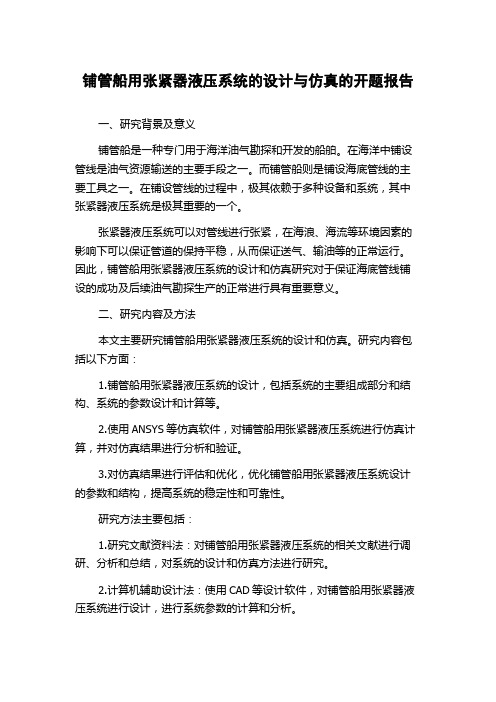 铺管船用张紧器液压系统的设计与仿真的开题报告

一、研究背景及意义

铺管船是一种专门用于海洋油气勘探和开发的船舶。在海洋中铺设管线是油气资源输送的主要手段之一。而铺管船则是铺设海底管线的主要工具之一。在铺设管线的过程中，极其依赖于多种设备和系统，其中张紧器液压系统是极其重要的一个。

张紧器液压系统可以对管线进行张紧，在海浪、海流等环境因素的影响下可以保证管道的保持平稳，从而保证送气、输油等的正常运行。因此，铺管船用张紧器液压系统的设计和仿真研究对于保证海底管线铺设的成功及后续油气勘探生产的正常进行具有重要意义。

二、研究内容及方法

本文主要研究铺管船用张紧器液压系统的设计和仿真。研究内容包括以下方面：

1.铺管船用张紧器液压系统的设计，包括系统的主要组成部分和结构、系统的参数设计和计算等。

2.使用 ANSYS 等仿真软件，对铺管船用张紧器液压系统进行仿真计算，并对仿真结果进行分析和验证。

3.对仿真结果进行评估和优化，优化铺管船用张紧器液压系统设计的参数和结构，提高系统的稳定性和可靠性。

研究方法主要包括：

1.研究文献资料法：对铺管船用张紧器液压系统的相关文献进行调研、分析和总结，对系统的设计和仿真方法进行研究。

2.计算机辅助设计法：使用 CAD 等设计软件，对铺管船用张紧器液压系统进行设计，进行系统参数的计算和分析。